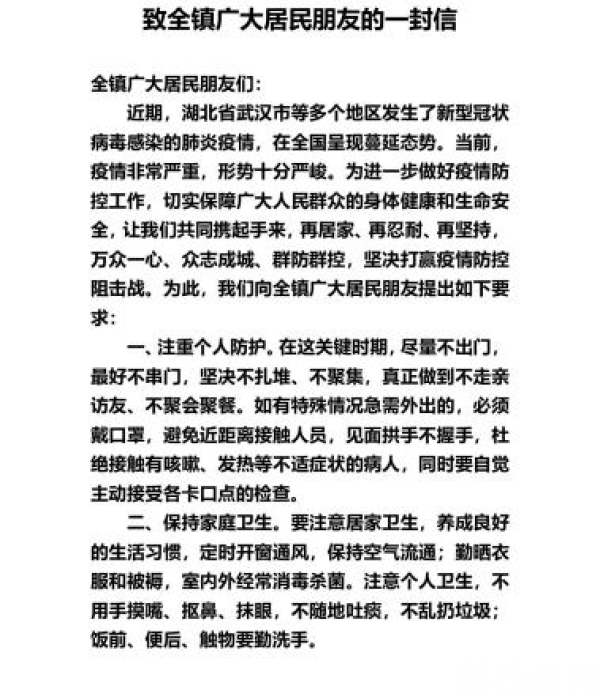 致全镇广大居民朋友的一封信

全镇广大居民朋友们：

近期，湖北省武汉市等多个地区发生了新型冠状病毒感染的肺炎疫情，在全国呈现蔓延态势。当前，疫情非常严重，形势十分严峻。为进一步做好疫情防控工作，切实保障广大人民群众的身体健康和生命安全，让我们共同携起手来，再居家、再忍耐、再坚持，万众一心、众志成城、群防群控，坚决打赢疫情防控阻击战。为此，我们向全镇广大居民朋友提出如下要求：

一、注重个人防护。在这关键时期，尽量不出门，最好不串门，坚决不扎堆、不聚集，真正做到不走亲访友、不聚会聚餐。如有特殊情况急需外出的，必须戴口罩，避免近距离接触人员，见面拱手不握手，杜绝接触有咳嗽、发热等不适症状的病人，同时要自觉主动接受各卡口点的检查。

二、保持家庭卫生。要注意居家卫生，养成良好的生活习惯，定时开窗通风，保持空气流通；勤晒衣服和被褥，室内外经常消毒杀菌。注意个人卫生，不用手摸嘴、抠鼻、抹眼，不随地吐痰，不乱扔垃圾；饭前、便后、触物要勤洗手。